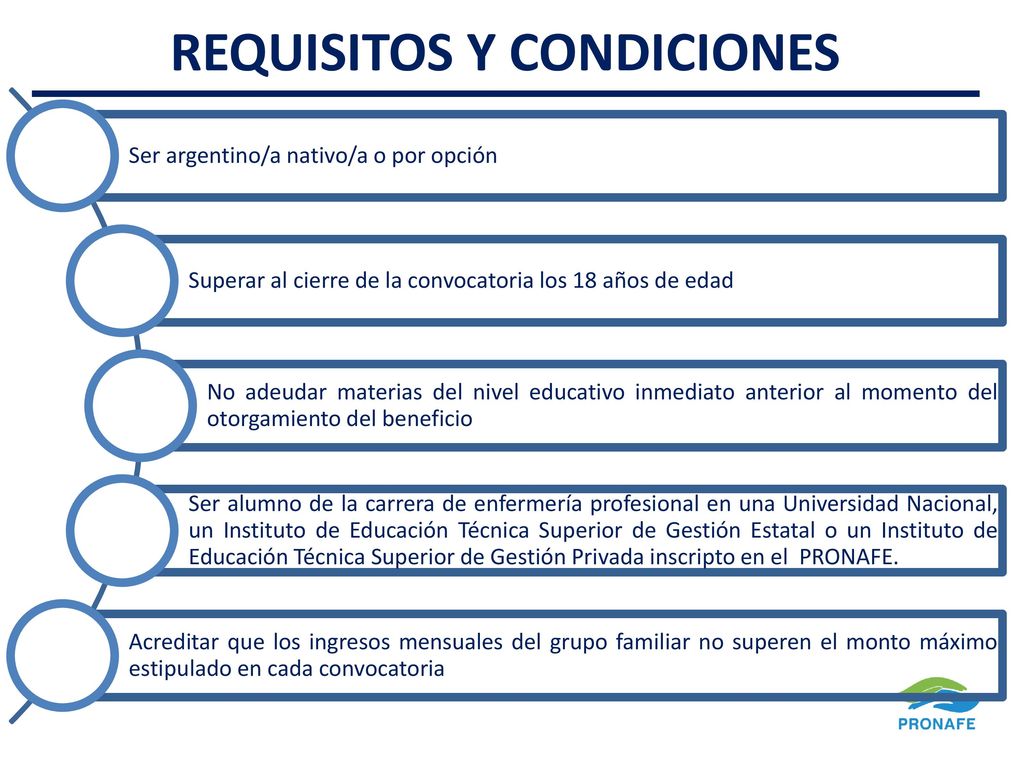 REQUISITOS Y CONDICIONES

Ser argentino/a nativo/a o por opción

Superar al cierre de la convocatoria los 18 años de edad

No adeudar materias del nivel educativo inmediato anterior al momento del otorgamiento del beneficio

Ser alumno de la carrera de enfermería profesional en una Universidad Nacional, un Instituto de Educación Técnica Superior de Gestión Estatal o un Instituto de Educación Técnica Superior de Gestión Privada inscripto en el PRONAFE.

Acreditar que los ingresos mensuales del grupo familiar no superen el monto máximo estipulado en cada convocatoria

PRONAFE